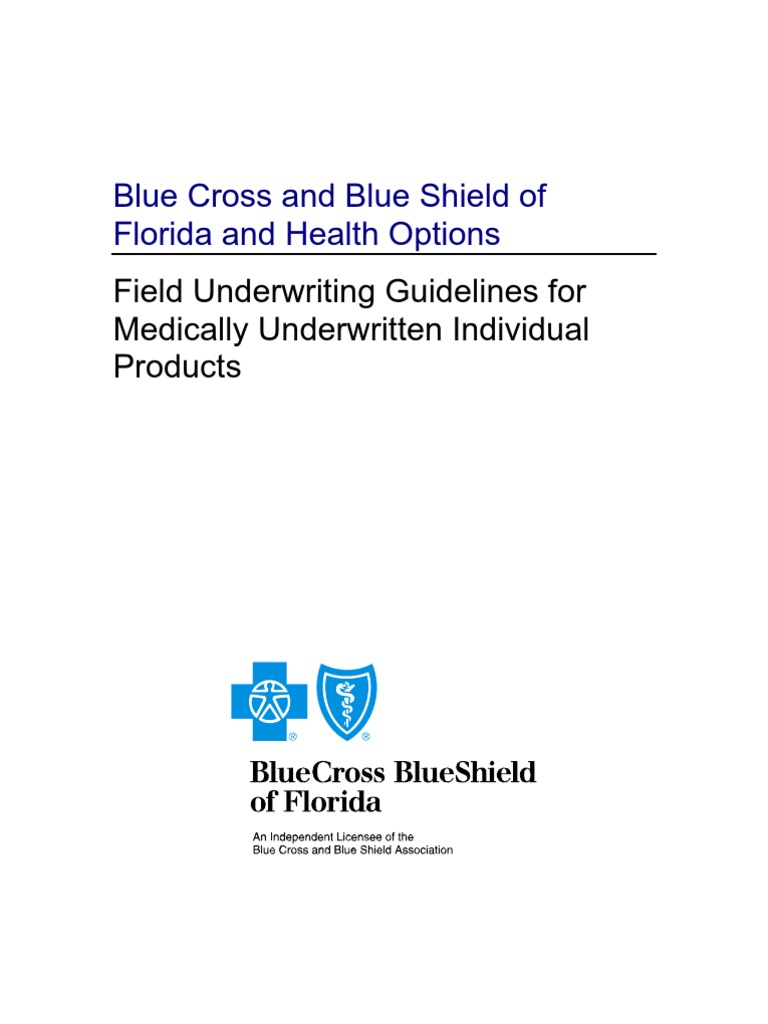 Blue Cross and Blue Shield of Florida and Health Options

Field Underwriting Guidelines for Medically Underwritten Individual Products

®

®

BlueCross BlueShield of Florida

An Independent Licensee of the Blue Cross and Blue Shield Association